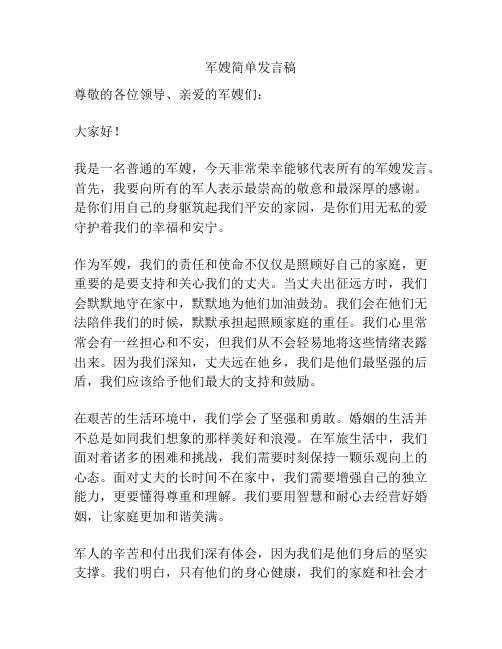 军嫂简单发言稿

尊敬的各位领导、亲爱的军嫂们：

大家好！

我是一名普通的军嫂，今天非常荣幸能够代表所有的军嫂发言。首先，我要向所有的军人表示最崇高的敬意和最深厚的感谢。是你们用自己的身躯筑起我们平安的家园，是你们用无私的爱守护着我们的幸福和安宁。

作为军嫂，我们的责任和使命不仅仅是照顾好自己的家庭，更重要的是要支持和关心我们的丈夫。当丈夫出征远方时，我们会默默地守在家中，默默地为他们加油鼓劲。我们会在他们无法陪伴我们的时候，默默承担起照顾家庭的重任。我们心里常常会有一丝担心和不安，但我们从不会轻易地将这些情绪表露出来。因为我们深知，丈夫远在他乡，我们是他们最坚强的后盾，我们应该给予他们最大的支持和鼓励。

在艰苦的生活环境中，我们学会了坚强和勇敢。婚姻的生活并不总是如同我们想象的那样美好和浪漫。在军旅生活中，我们面对着诸多的困难和挑战，我们需要时刻保持一颗乐观向上的心态。面对丈夫的长时间不在家中，我们需要增强自己的独立能力，更要懂得尊重和理解。我们要用智慧和耐心去经营好婚姻，让家庭更加和谐美满。

军人的辛苦和付出我们深有体会，因为我们是他们身后的坚实支撑。我们明白，只有他们的身心健康，我们的家庭和社会才